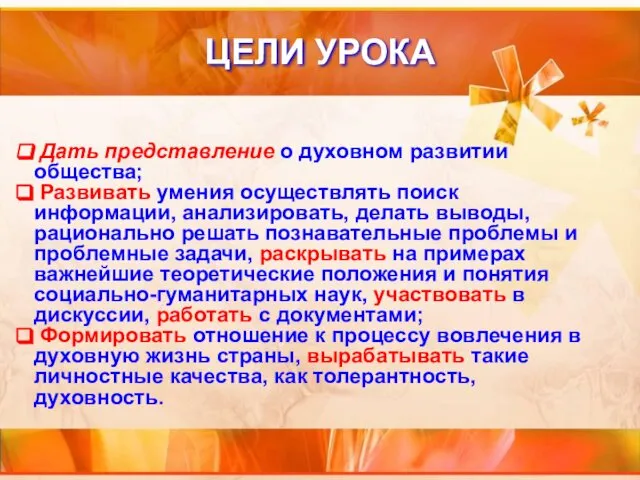 ЦЕЛИ УРОКА

❑ Дать представление о духовном развитии общества;
❑ Развивать умения осуществлять поиск информации, анализировать, делать выводы, рационально решать познавательные проблемы и проблемные задачи, раскрывать на примерах важнейшие теоретические положения и понятия социально-гуманитарных наук, участвовать в дискуссии, работать с документами;
❑ Формировать отношение к процессу вовлечения в духовную жизнь страны, вырабатывать такие личностные качества, как толерантность, духовность.